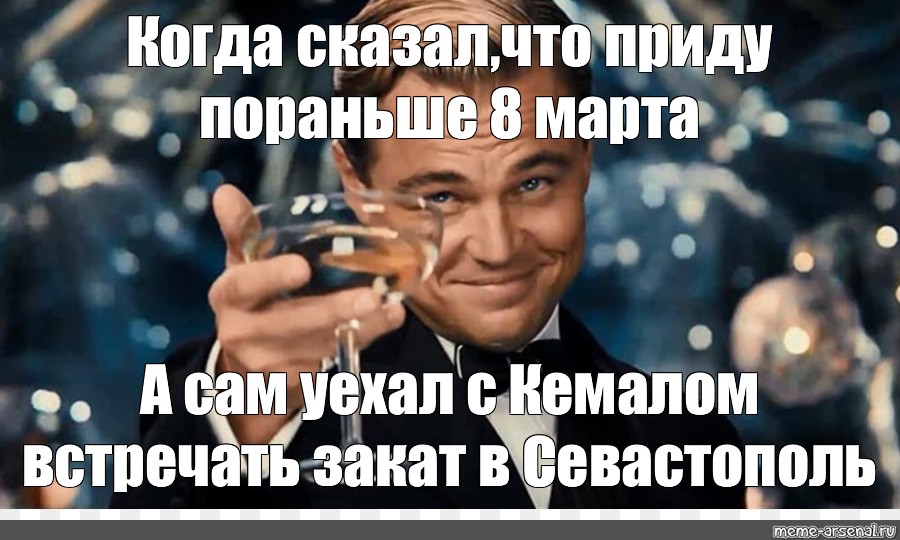 Когда сказал,что приду пораньше 8 марта

А сам уехал с Кемалом встречать закат в Севастополь

meme-arsenal.ru